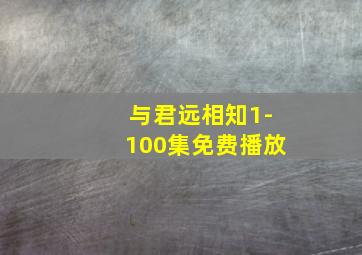 与君远相知1-100集免费播放